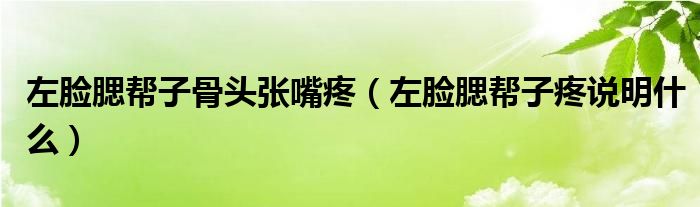 左脸腮帮子骨头张嘴疼（左脸腮帮子疼说明什么）